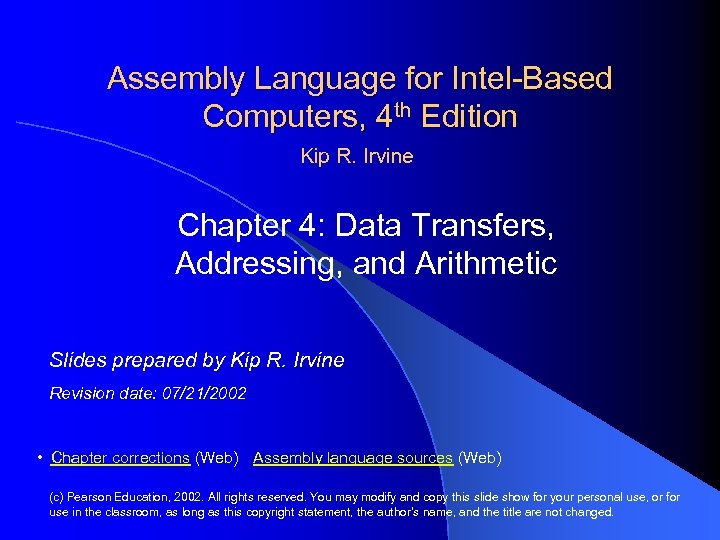 Assembly Language for Intel-Based Computers, 4th Edition

Kip R. Irvine

Chapter 4: Data Transfers, Addressing, and Arithmetic

Slides prepared by Kip R. Irvine

Revision date: 07/21/2002

• Chapter corrections (Web) Assembly language sources (Web)

(c) Pearson Education, 2002. All rights reserved. You may modify and copy this slide show for your personal use, or for use in the classroom, as long as this copyright statement, the author's name, and the title are not changed.